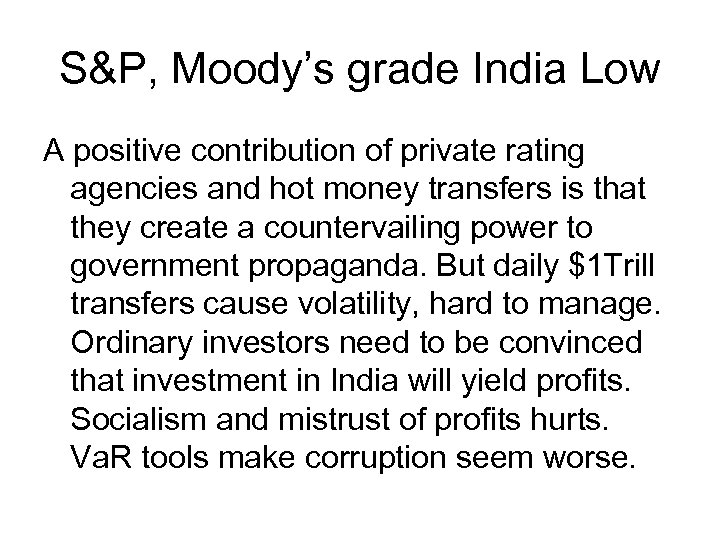 S&P, Moody's grade India Low

A positive contribution of private rating agencies and hot money transfers is that they create a countervailing power to government propaganda. But daily $1Trill transfers cause volatility, hard to manage. Ordinary investors need to be convinced that investment in India will yield profits. Socialism and mistrust of profits hurts. VaR tools make corruption seem worse.